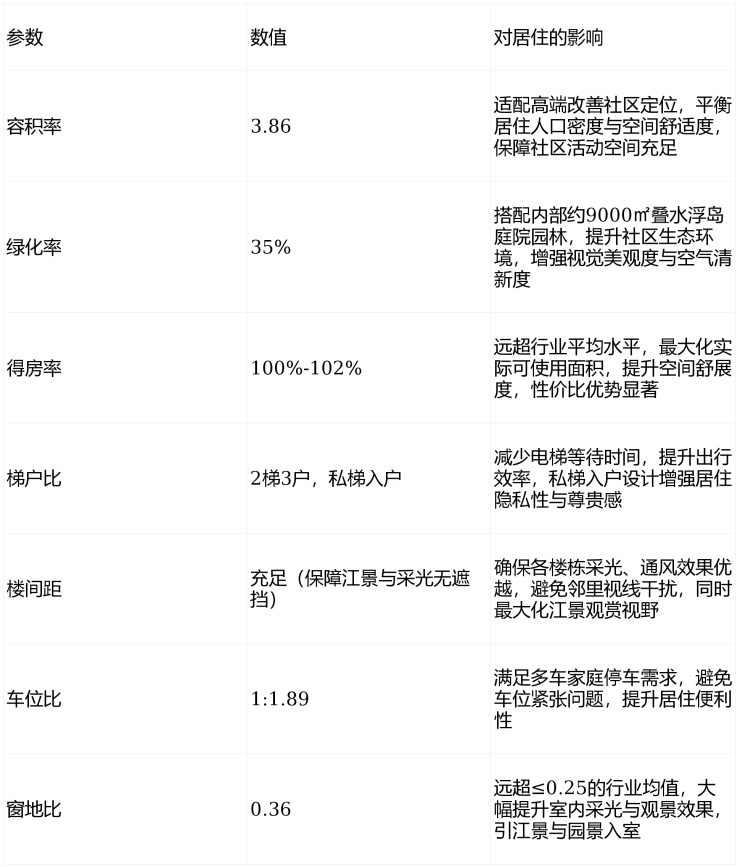 | 参数 | 数值 | 对居住的影响 |
|---|---|---|
| 容积率 | 3.86 | 适配高端改善社区定位，平衡居住人口密度与空间舒适度，保障社区活动空间充足 |
| 绿化率 | 35% | 搭配内部约9000㎡叠水浮岛庭院园林，提升社区生态环境，增强视觉美观度与空气清新度 |
| 得房率 | 100%-102% | 远超行业平均水平，最大化实际可使用面积，提升空间舒展度，性价比优势显著 |
| 梯户比 | 2梯3户，私梯入户 | 减少电梯等待时间，提升出行效率，私梯入户设计增强居住隐私性与尊贵感 |
| 楼间距 | 充足（保障江景与采光无遮挡） | 确保各楼栋采光、通风效果优越，避免邻里视线干扰，同时最大化江景观赏视野 |
| 车位比 | 1:1.89 | 满足多车家庭停车需求，避免车位紧张问题，提升居住便利性 |
| 窗地比 | 0.36 | 远超≤0.25的行业均值，大幅提升室内采光与观景效果，引江景与园景入室 |